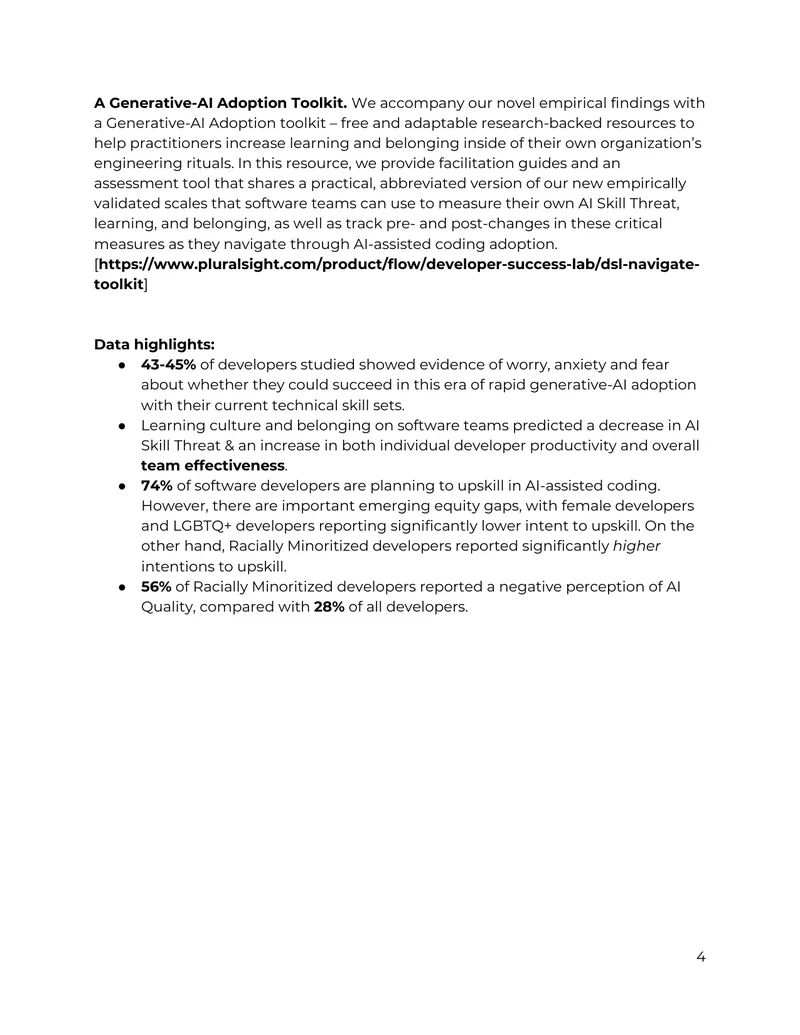 A Generative-AI Adoption Toolkit. We accompany our novel empirical findings with a Generative-AI Adoption toolkit – free and adaptable research-backed resources to help practitioners increase learning and belonging inside of their own organization's engineering rituals. In this resource, we provide facilitation guides and an assessment tool that shares a practical, abbreviated version of our new empirically validated scales that software teams can use to measure their own AI Skill Threat, learning, and belonging, as well as track pre- and post-changes in these critical measures as they navigate through AI-assisted coding adoption. [https://www.pluralsight.com/product/flow/developer-success-lab/dsl-navigate-toolkit]

Data highlights:
• 43-45% of developers studied showed evidence of worry, anxiety and fear about whether they could succeed in this era of rapid generative-AI adoption with their current technical skill sets.
• Learning culture and belonging on software teams predicted a decrease in AI Skill Threat & an increase in both individual developer productivity and overall team effectiveness.
• 74% of software developers are planning to upskill in AI-assisted coding. However, there are important emerging equity gaps, with female developers and LGBTQ+ developers reporting significantly lower intent to upskill. On the other hand, Racially Minoritized developers reported significantly higher intentions to upskill.
• 56% of Racially Minoritized developers reported a negative perception of AI Quality, compared with 28% of all developers.

4